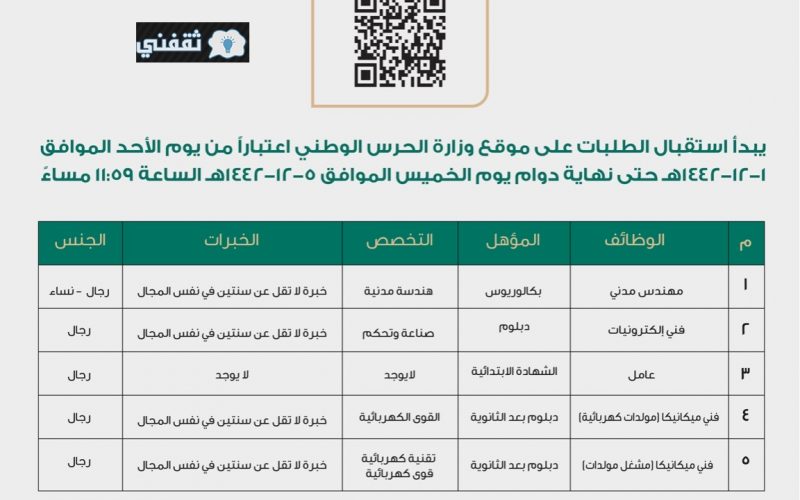 ثقفني

يبدأ استقبال الطلبات على موقع وزارة الحرس الوطني اعتباراً من يوم الأحد الموافق ١-١٢-١٤٤٢هـ حتى نهاية دوام يوم الخميس الموافق ٥-١٢-١٤٤٢هـ الساعة ١١:٥٩ مساءً

| م | الوظائف | المؤهل | التخصص | الخبرات | الجنس |
|---|---|---|---|---|---|
| ١ | مهندس مدني | بكالوريوس | هندسة مدنية | خبرة لا تقل عن سنتين في نفس المجال | رجال - نساء |
| ٢ | فني إلكترونيات | دبلوم | صناعة وتحكم | خبرة لا تقل عن سنتين في نفس المجال | رجال |
| ٣ | عامل | الشهادة الابتدائية | لايوجد | لا يوجد | رجال |
| ٤ | فني ميكانيكا (مولدات كهربائية) | دبلوم بعد الثانوية | القوى الكهربائية | خبرة لا تقل عن سنتين في نفس المجال | رجال |
| ٥ | فني ميكانيكا (مشغل مولدات) | دبلوم بعد الثانوية | تقنية كهربائية قوى كهربائية | خبرة لا تقل عن سنتين في نفس المجال | رجال |